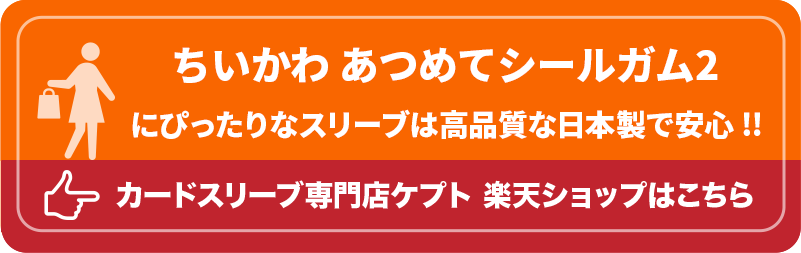 ちいかわ あつめてシールガム2

にぴったりなスリーブは高品質な日本製で安心 !!

カードスリーブ専門店ケプト 楽天ショップはこちら